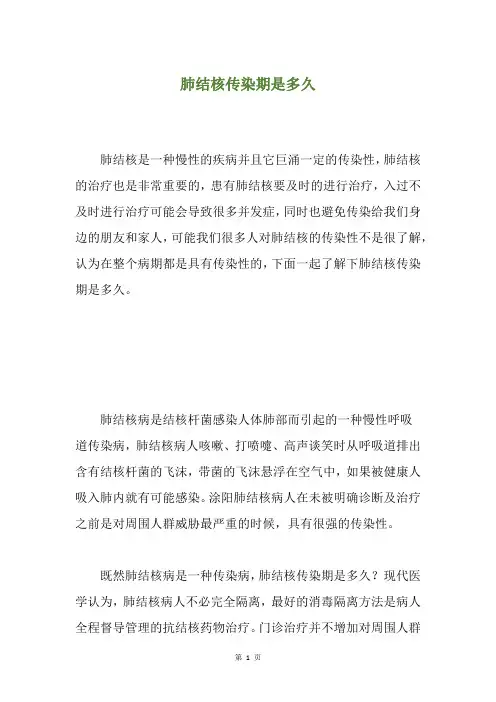 肺结核传染期是多久

肺结核是一种慢性的疾病并且它巨涌一定的传染性，肺结核的治疗也是非常重要的，患有肺结核要及时的进行治疗，入过不及时进行治疗可能会导致很多并发症，同时也避免传染给我们身边的朋友和家人，可能我们很多人对肺结核的传染性不是很了解，认为在整个病期都是具有传染性的，下面一起了解下肺结核传染期是多久。

肺结核病是结核杆菌感染人体肺部而引起的一种慢性呼吸道传染病，肺结核病人咳嗽、打喷嚏、高声谈笑时从呼吸道排出含有结核杆菌的飞沫，带菌的飞沫悬浮在空气中，如果被健康人吸入肺内就有可能感染。涂阳肺结核病人在未被明确诊断及治疗之前是对周围人群威胁最严重的时候，具有很强的传染性。

既然肺结核病是一种传染病，肺结核传染期是多久？现代医学认为，肺结核病人不必完全隔离，最好的消毒隔离方法是病人全程督导管理的抗结核药物治疗。门诊治疗并不增加对周围人群

第 1 页